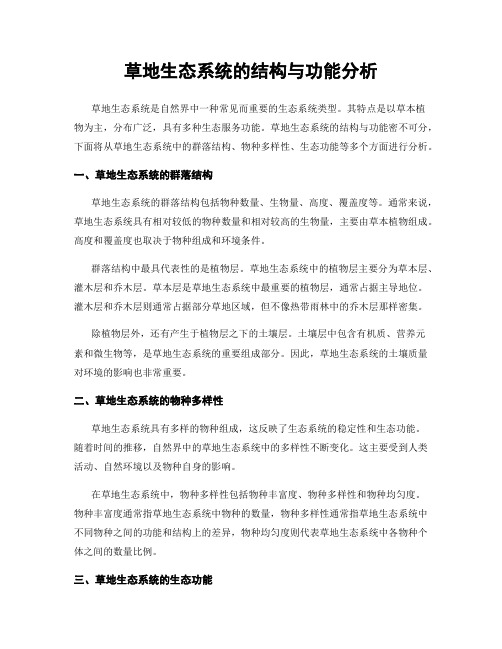 草地生态系统的结构与功能分析

草地生态系统是自然界中一种常见而重要的生态系统类型。其特点是以草本植物为主，分布广泛，具有多种生态服务功能。草地生态系统的结构与功能密不可分，下面将从草地生态系统中的群落结构、物种多样性、生态功能等多个方面进行分析。

一、草地生态系统的群落结构

草地生态系统的群落结构包括物种数量、生物量、高度、覆盖度等。通常来说，草地生态系统具有相对较低的物种数量和相对较高的生物量，主要由草本植物组成。高度和覆盖度也取决于物种组成和环境条件。

群落结构中最具代表性的是植物层。草地生态系统中的植物层主要分为草本层、灌木层和乔木层。草本层是草地生态系统中最重要的植物层，通常占据主导地位。灌木层和乔木层则通常占据部分草地区域，但不像热带雨林中的乔木层那样密集。

除植物层外，还有产生于植物层之下的土壤层。土壤层中包含有机质、营养元素和微生物等，是草地生态系统的重要组成部分。因此，草地生态系统的土壤质量对环境的影响也非常重要。

二、草地生态系统的物种多样性

草地生态系统具有多样的物种组成，这反映了生态系统的稳定性和生态功能。随着时间的推移，自然界中的草地生态系统中的多样性不断变化。这主要受到人类活动、自然环境以及物种自身的影响。

在草地生态系统中，物种多样性包括物种丰富度、物种多样性和物种均匀度。物种丰富度通常指草地生态系统中物种的数量，物种多样性通常指草地生态系统中不同物种之间的功能和结构上的差异，物种均匀度则代表草地生态系统中各物种个体之间的数量比例。

三、草地生态系统的生态功能